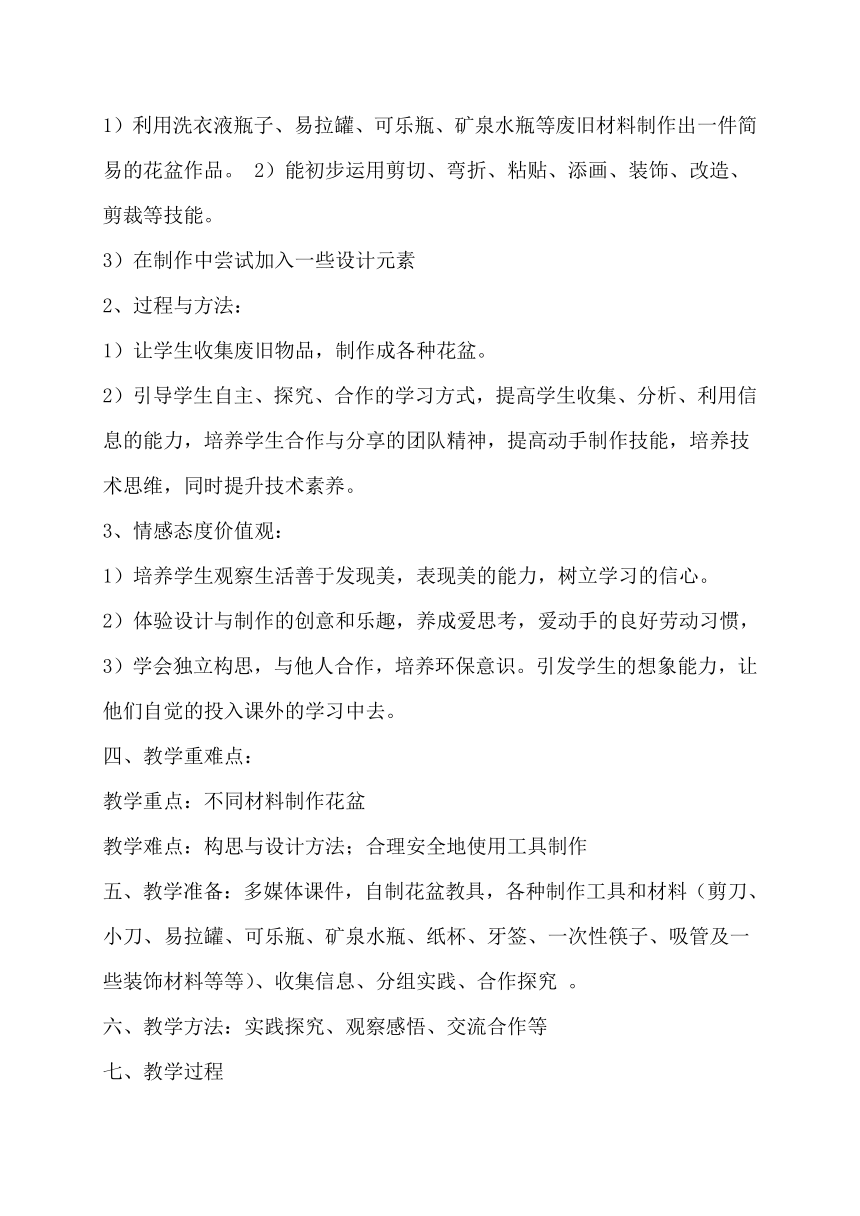 1）利用洗衣液瓶子、易拉罐、可乐瓶、矿泉水瓶等废旧材料制作出一件简易的花盆作品。 2）能初步运用剪切、弯折、粘贴、添画、装饰、改造、剪裁等技能。

3）在制作中尝试加入一些设计元素

2、过程与方法：

1）让学生收集废旧物品，制作成各种花盆。

2）引导学生自主、探究、合作的学习方式，提高学生收集、分析、利用信息的能力，培养学生合作与分享的团队精神，提高动手制作技能，培养技术思维，同时提升技术素养。

3、情感态度价值观：

1）培养学生观察生活善于发现美，表现美的能力，树立学习的信心。

2）体验设计与制作的创意和乐趣，养成爱思考，爱动手的良好劳动习惯，

3）学会独立构思，与他人合作，培养环保意识。引发学生的想象能力，让他们自觉的投入课外的学习中去。

四、教学重难点：

教学重点：不同材料制作花盆

教学难点：构思与设计方法；合理安全地使用工具制作

五、教学准备：多媒体课件，自制花盆教具，各种制作工具和材料（剪刀、小刀、易拉罐、可乐瓶、矿泉水瓶、纸杯、牙签、一次性筷子、吸管及一些装饰材料等等）、收集信息、分组实践、合作探究 。

六、教学方法：实践探究、观察感悟、交流合作等

七、教学过程